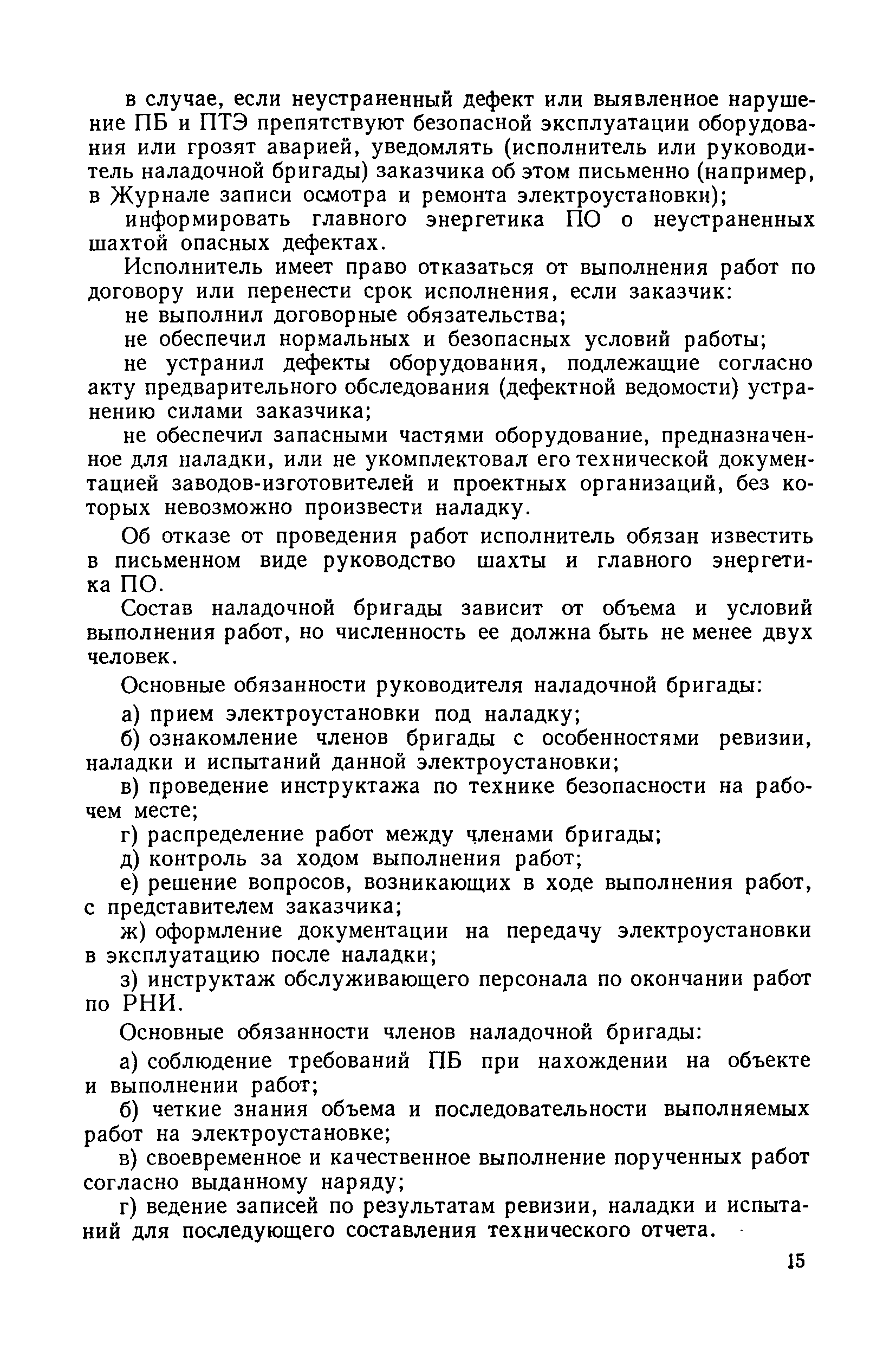 в случае, если неустраненный дефект или выявленное нарушение ПБ и ПТЭ препятствуют безопасной эксплуатации оборудования или грозят аварией, уведомлять (исполнитель или руководитель наладочной бригады) заказчика об этом письменно (например, в Журнале записи осмотра и ремонта электроустановки);

информировать главного энергетика ПО о неустраненных шахтой опасных дефектах.

Исполнитель имеет право отказаться от выполнения работ по договору или перенести срок исполнения, если заказчик:

не выполнил договорные обязательства;

не обеспечил нормальных и безопасных условий работы;

не устранил дефекты оборудования, подлежащие согласно акту предварительного обследования (дефектной ведомости) устранению силами заказчика;

не обеспечил запасными частями оборудование, предназначенное для наладки, или не укомплектовал его технической документацией заводов-изготовителей и проектных организаций, без которых невозможно произвести наладку.

Об отказе от проведения работ исполнитель обязан известить в письменном виде руководство шахты и главного энергетика ПО.

Состав наладочной бригады зависит от объема и условий выполнения работ, но численность ее должна быть не менее двух человек.

Основные обязанности руководителя наладочной бригады:

а) прием электроустановки под наладку;

б) ознакомление членов бригады с особенностями ревизии, наладки и испытаний данной электроустановки;

в) проведение инструктажа по технике безопасности на рабочем месте;

г) распределение работ между членами бригады;

д) контроль за ходом выполнения работ;

е) решение вопросов, возникающих в ходе выполнения работ, с представителем заказчика;

ж) оформление документации на передачу электроустановки в эксплуатацию после наладки;

з) инструктаж обслуживающего персонала по окончании работ по РНИ.

Основные обязанности членов наладочной бригады:

а) соблюдение требований ПБ при нахождении на объекте и выполнении работ;

б) четкие знания объема и последовательности выполняемых работ на электроустановке;

в) своевременное и качественное выполнение порученных работ согласно выданному наряду;

г) ведение записей по результатам ревизии, наладки и испытаний для последующего составления технического отчета.

15